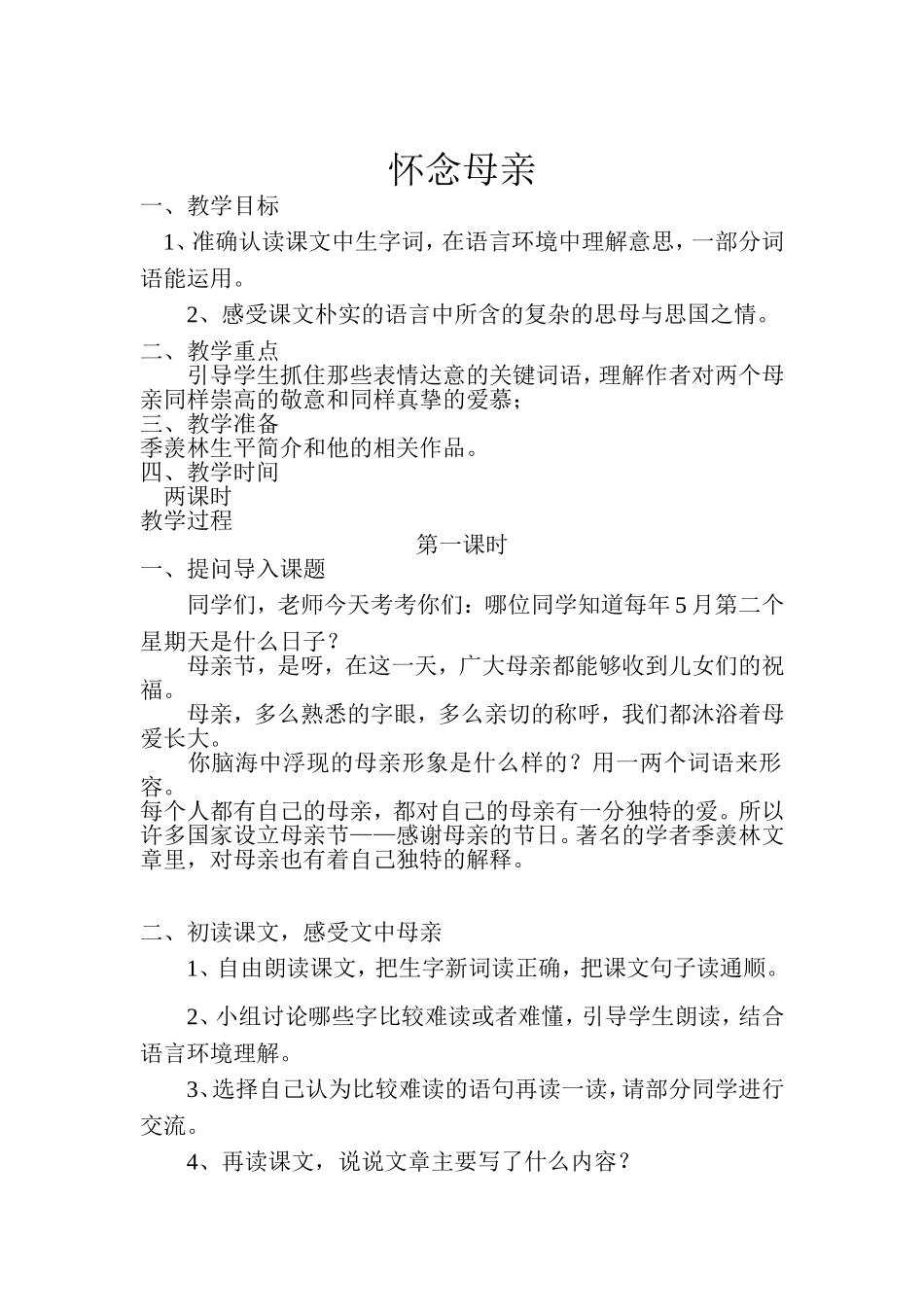 怀念母亲

一、教学目标

1、准确认读课文中生字词，在语言环境中理解意思，一部分词语能运用。

2、感受课文朴实的语言中所含的复杂的思母与思国之情。

二、教学重点

引导学生抓住那些表情达意的关键词语，理解作者对两个母亲同样崇高的敬意和同样真挚的爱慕；

三、教学准备

季羡林生平简介和他的相关作品。

四、教学时间

两课时

教学过程

第一课时

一、提问导入课题

同学们，老师今天考考你们：哪位同学知道每年5月第二个星期天是什么日子？

母亲节，是呀，在这一天，广大母亲都能够收到儿女们的祝福。

母亲，多么熟悉的字眼，多么亲切的称呼，我们都沐浴着母爱长大。

你脑海中浮现的母亲形象是什么样的？用一两个词语来形容。

每个人都有自己的母亲，都对自己的母亲有一分独特的爱。所以许多国家设立母亲节——感谢母亲的节日。著名的学者季羡林文章里，对母亲也有着自己独特的解释。

二、初读课文，感受文中母亲

1、自由朗读课文，把生字新词读正确，把课文句子读通顺。

2、小组讨论哪些字比较难读或者难懂，引导学生朗读，结合语言环境理解。

3、选择自己认为比较难读的语句再读一读，请部分同学进行交流。

4、再读课文，说说文章主要写了什么内容？